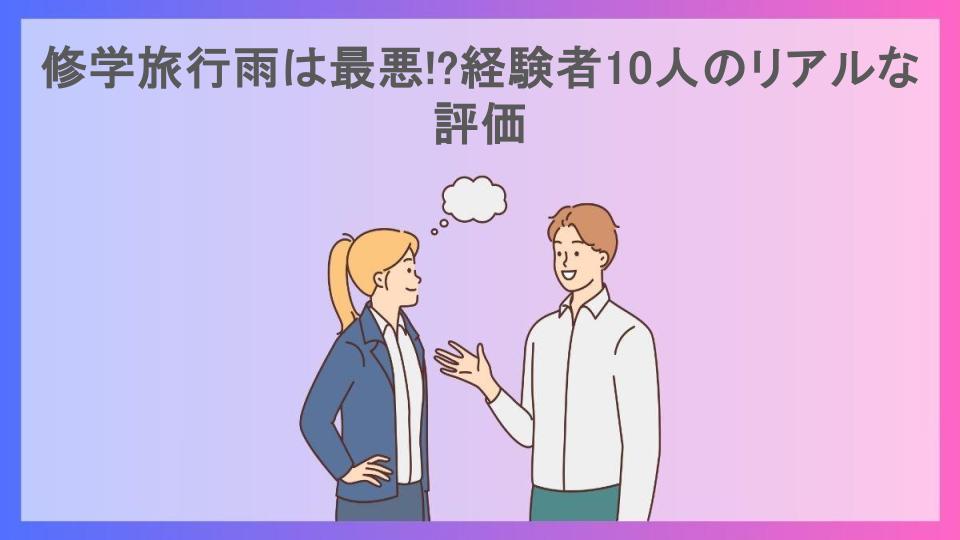 修学旅行雨は最悪!?経験者10人のリアルな評価